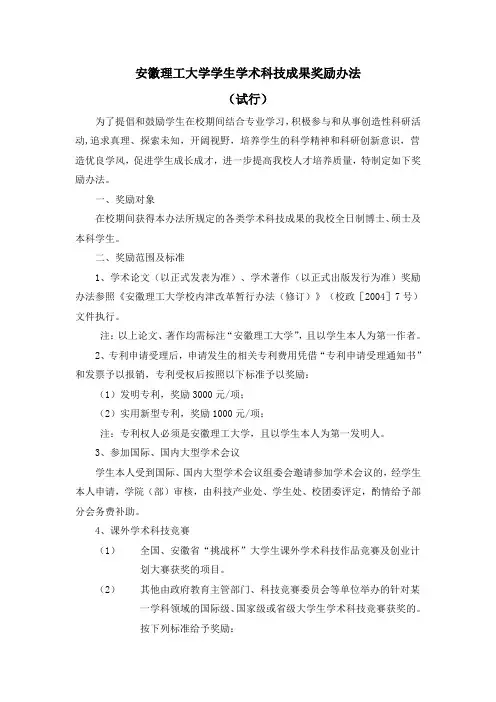 安徽理工大学学生学术科技成果奖励办法

（试行）

为了提倡和鼓励学生在校期间结合专业学习，积极参与和从事创造性科研活动，追求真理、探索未知，开阔视野，培养学生的科学精神和科研创新意识，营造优良学风，促进学生成长成才，进一步提高我校人才培养质量，特制定如下奖励办法。

一、奖励对象

在校期间获得本办法所规定的各类学术科技成果的我校全日制博士、硕士及本科学生。

二、奖励范围及标准

1、学术论文（以正式发表为准）、学术著作（以正式出版发行为准）奖励办法参照《安徽理工大学校内津改革暂行办法（修订）》（校政［2004］7号）文件执行。

注：以上论文、著作均需标注“安徽理工大学”，且以学生本人为第一作者。

2、专利申请受理后，申请发生的相关专利费用凭借“专利申请受理通知书”和发票予以报销，专利受权后按照以下标准予以奖励：

（1）发明专利，奖励3000元/项；

（2）实用新型专利，奖励1000元/项；

注：专利权人必须是安徽理工大学，且以学生本人为第一发明人。

3、参加国际、国内大型学术会议

学生本人受到国际、国内大型学术会议组委会邀请参加学术会议的，经学生本人申请，学院（部）审核，由科技产业处、学生处、校团委评定，酌情给予部分会务费补助。

4、课外学术科技竞赛

（1） 全国、安徽省“挑战杯”大学生课外学术科技作品竞赛及创业计划大赛获奖的项目。

（2） 其他由政府教育主管部门、科技竞赛委员会等单位举办的针对某一学科领域的国际级、国家级或省级大学生学术科技竞赛获奖的。按下列标准给予奖励：